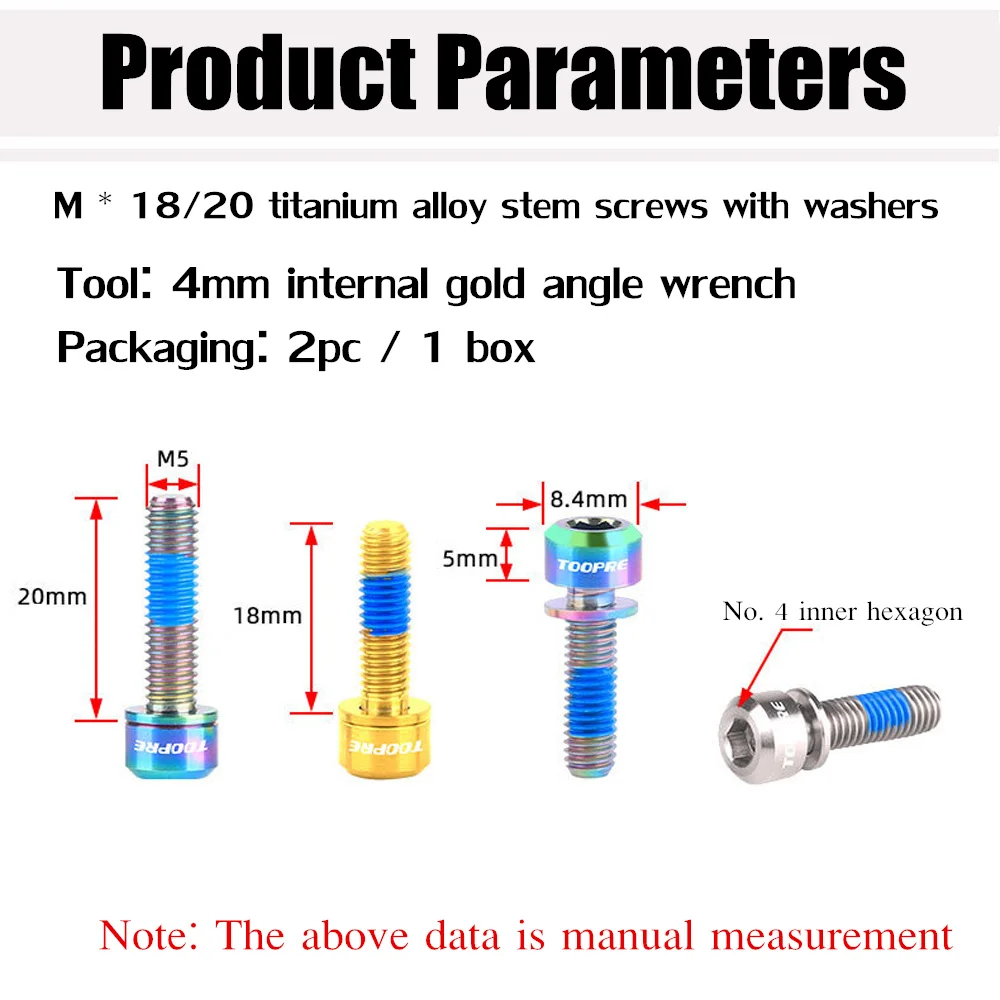 Product Parameters

M * 18/20 titanium alloy stem screws with washers

Tool: 4mm internal gold angle wrench

Packaging: 2pc / 1 box

M5

20mm

TOOPRE

18mm

TOOPRE

8.4mm

5mm

TOOPRE

No. 4 inner hexagon

TOOPRE

Note: The above data is manual measurement